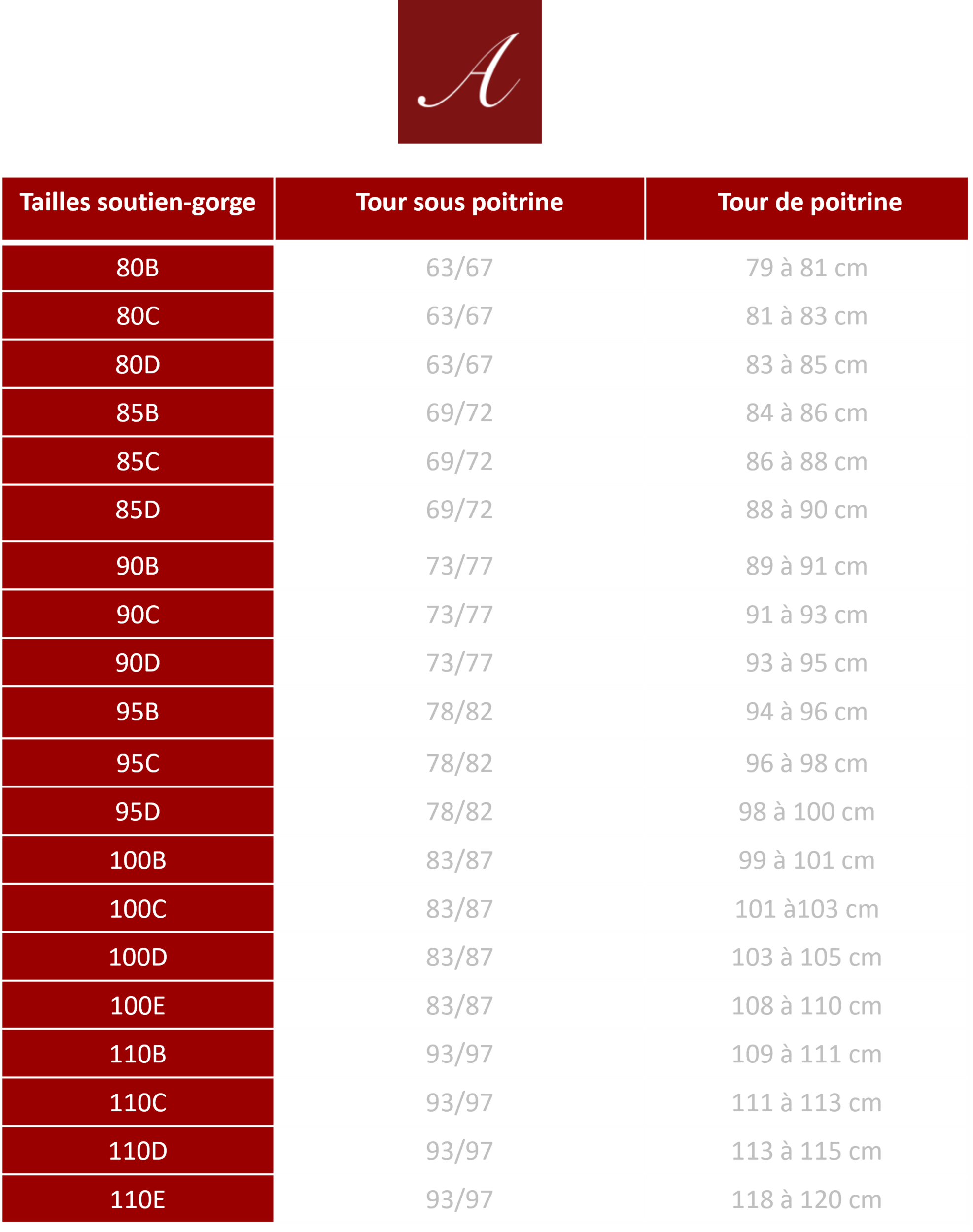 A

| Tailles soutien-gorge | Tour sous poitrine | Tour de poitrine |
|---|---|---|
| 80B | 63/67 | 79 à 81 cm |
| 80C | 63/67 | 81 à 83 cm |
| 80D | 63/67 | 83 à 85 cm |
| 85B | 69/72 | 84 à 86 cm |
| 85C | 69/72 | 86 à 88 cm |
| 85D | 69/72 | 88 à 90 cm |
| 90B | 73/77 | 89 à 91 cm |
| 90C | 73/77 | 91 à 93 cm |
| 90D | 73/77 | 93 à 95 cm |
| 95B | 78/82 | 94 à 96 cm |
| 95C | 78/82 | 96 à 98 cm |
| 95D | 78/82 | 98 à 100 cm |
| 100B | 83/87 | 99 à 101 cm |
| 100C | 83/87 | 101 à103 cm |
| 100D | 83/87 | 103 à 105 cm |
| 100E | 83/87 | 108 à 110 cm |
| 110B | 93/97 | 109 à 111 cm |
| 110C | 93/97 | 111 à 113 cm |
| 110D | 93/97 | 113 à 115 cm |
| 110E | 93/97 | 118 à 120 cm |